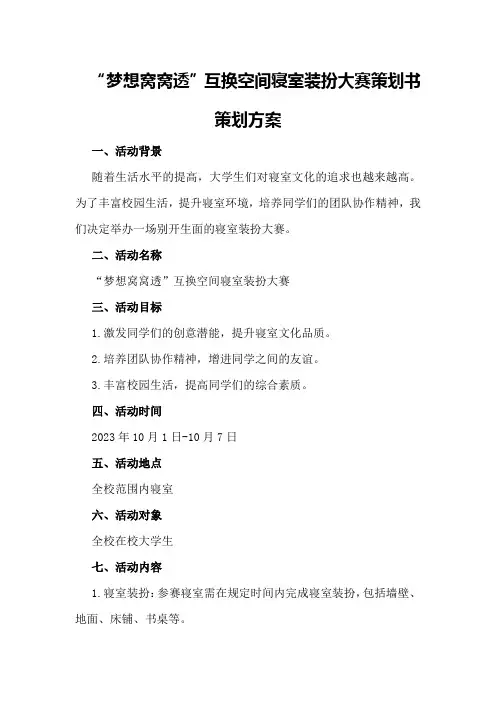 “梦想窝窝透”互换空间寝室装扮大赛策划书

策划方案

一、活动背景

随着生活水平的提高，大学生们对寝室文化的追求也越来越高。为了丰富校园生活，提升寝室环境，培养同学们的团队协作精神，我们决定举办一场别开生面的寝室装扮大赛。

二、活动名称

“梦想窝窝透”互换空间寝室装扮大赛

三、活动目标

1.激发同学们的创意潜能，提升寝室文化品质。

2.培养团队协作精神，增进同学之间的友谊。

3.丰富校园生活，提高同学们的综合素质。

四、活动时间

2023年10月1日-10月7日

五、活动地点

全校范围内寝室

六、活动对象

全校在校大学生

七、活动内容

1.寝室装扮：参赛寝室需在规定时间内完成寝室装扮，包括墙壁、地面、床铺、书桌等。